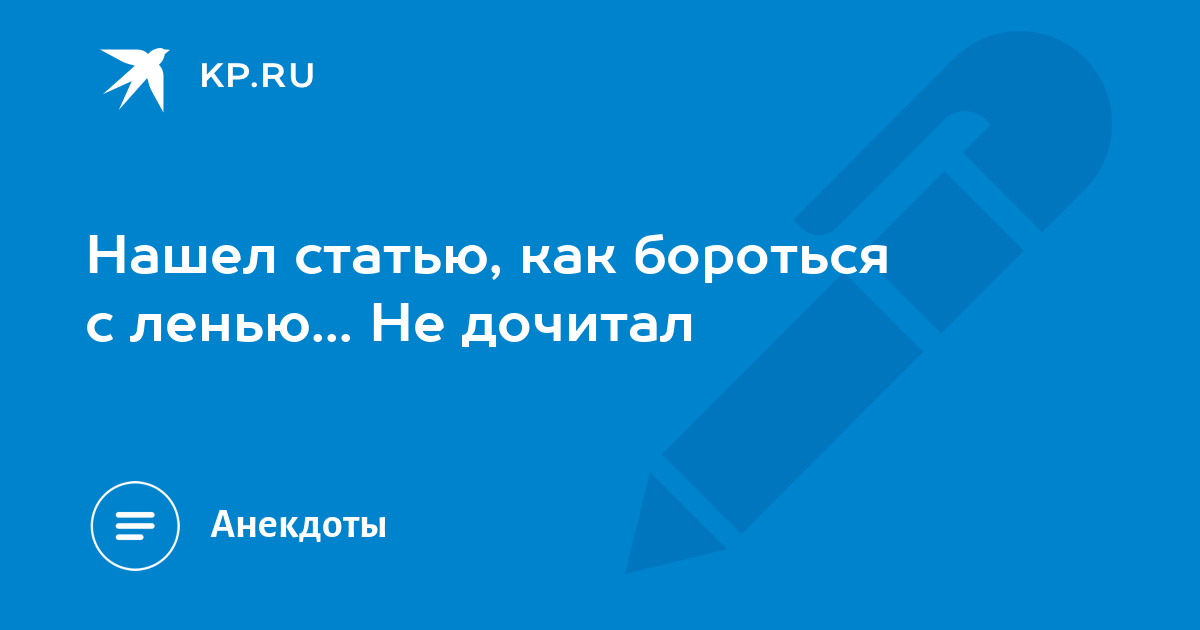 KP.RU

Нашел статью, как бороться с ленью... Не дочитал

Анекдоты